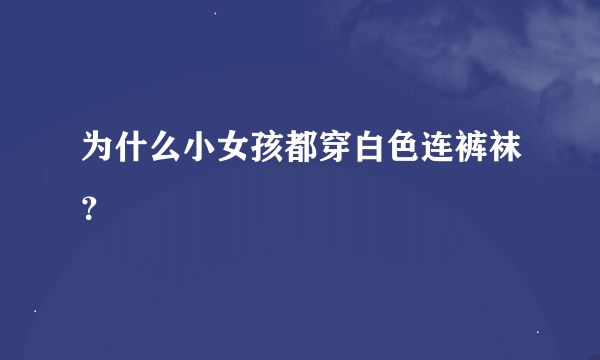 为什么小女孩都穿白色连裤袜？